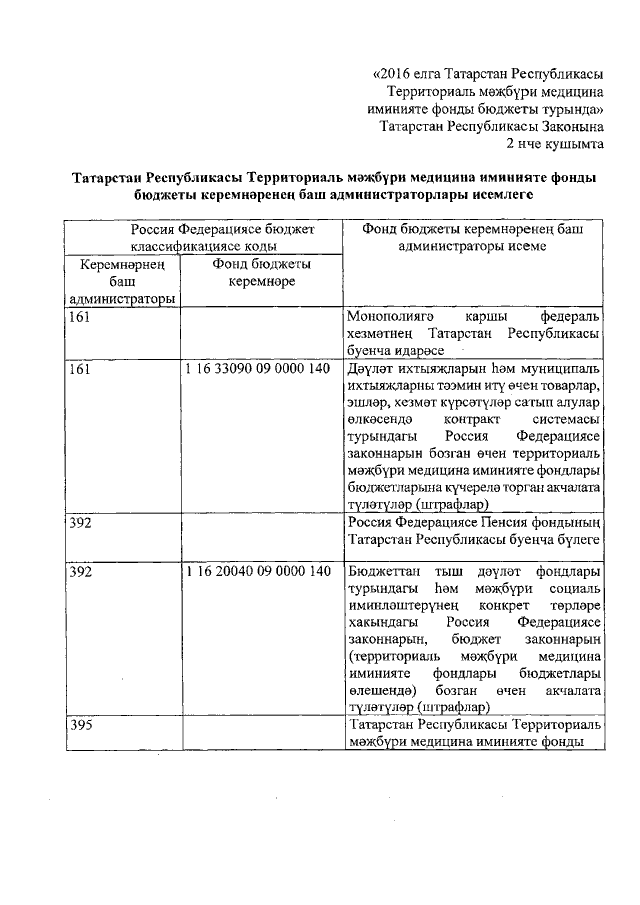 «2016 елга Татарстан Республикасы Территориаль мәҗбүри медицина иминияте фонды бюджеты турында» Татарстан Республикасы Законына 2 нче кушымта

Татарстан Республикасы Территориаль мәҗбүри медицина иминияте фонды бюджеты керемнәренең баш администраторлары исемлеге

| Россия Федерациясе бюджет классификациясе коды | | Фонд бюджеты керемнәренең баш администраторы исеме |
|---|---|---|
| Керемнәрнең баш администраторы | Фонд бюджеты керемнәре | |
| 161 | | Монополиягә каршы федераль хезмәтнең Татарстан Республикасы буенча идарәсе |
| 161 | 1 16 33090 09 0000 140 | Дәүләт ихтыяҗларын һәм муниципаль ихтыяҗларны тәэмин итү өчен товарлар, эшләр, хезмәт күрсәтүләр сатып алулар өлкәсендә контракт системасы турындагы Россия Федерациясе законнарын бозган өчен территориаль мәҗбүри медицина иминияте фондлары бюджетларына күчерелә торган акчалата түләтүләр (штрафлар) |
| 392 | | Россия Федерациясе Пенсия фондының Татарстан Республикасы буенча бүлеге |
| 392 | 1 16 20040 09 0000 140 | Бюджеттан тыш дәүләт фондлары турындагы һәм мәҗбүри социаль иминләштерүнең конкрет төрләре хакындагы Россия Федерациясе законнарын, бюджет законнарын (территориаль мәҗбүри медицина иминияте фондлары бюджетлары өлешендә) бозган өчен акчалата түләтүләр (штрафлар) |
| 395 | | Татарстан Республикасы Территориаль мәҗбүри медицина иминияте фонды |